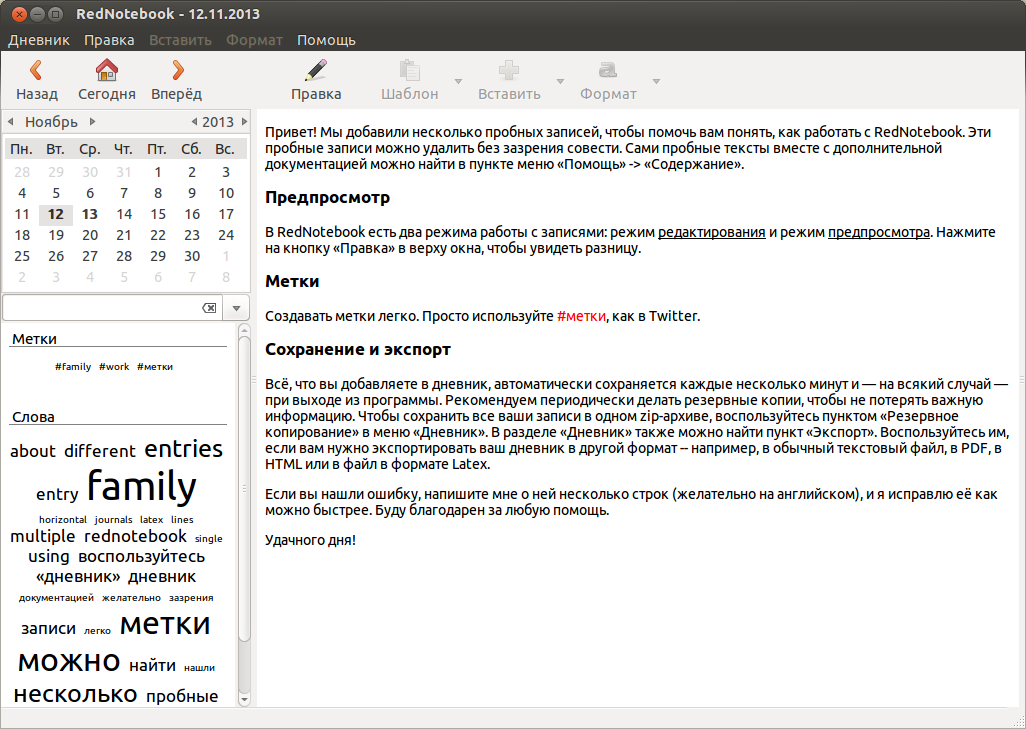 RedNotebook - 12.11.2013

Дневник Правка Вставить Формат Помощь

Назад Сегодня Вперёд Правка Шаблон Вставить Формат

Ноябрь 2013

| Пн. | Вт. | Ср. | Чт. | Пт. | Сб. | Вс. |
|---|---|---|---|---|---|---|
| 28 | 29 | 30 | 31 | 1 | 2 | 3 |
| 4 | 5 | 6 | 7 | 8 | 9 | 10 |
| 11 | 12 | 13 | 14 | 15 | 16 | 17 |
| 18 | 19 | 20 | 21 | 22 | 23 | 24 |
| 25 | 26 | 27 | 28 | 29 | 30 | 1 |
| 2 | 3 | 4 | 5 | 6 | 7 | 8 |

Метки

#family #work #метки

Слова

about different entries entry family horizontal journals latex lines multiple rednotebook single using воспользуйтесь «дневник» дневник документацией желательно зазрения записи легко метки можно найти нашли несколько пробные

Привет! Мы добавили несколько пробных записей, чтобы помочь вам понять, как работать с RedNotebook. Эти пробные записи можно удалить без зазрения совести. Сами пробные тексты вместе с дополнительной документацией можно найти в пункте меню «Помощь» -> «Содержание».

Предпросмотр

В RedNotebook есть два режима работы с записями: режим редактирования и режим предпросмотра. Нажмите на кнопку «Правка» в верху окна, чтобы увидеть разницу.

Метки

Создавать метки легко. Просто используйте #метки, как в Twitter.

Сохранение и экспорт

Всё, что вы добавляете в дневник, автоматически сохраняется каждые несколько минут и — на всякий случай — при выходе из программы. Рекомендуем периодически делать резервные копии, чтобы не потерять важную информацию. Чтобы сохранить все ваши записи в одном zip-архиве, воспользуйтесь пунктом «Резервное копирование» в меню «Дневник». В разделе «Дневник» также можно найти пункт «Экспорт». Воспользуйтесь им, если вам нужно экспортировать ваш дневник в другой формат -- например, в обычный текстовый файл, в PDF, в HTML или в файл в формате Latex.

Если вы нашли ошибку, напишите мне о ней несколько строк (желательно на английском), и я исправлю её как можно быстрее. Буду благодарен за любую помощь.

Удачного дня!